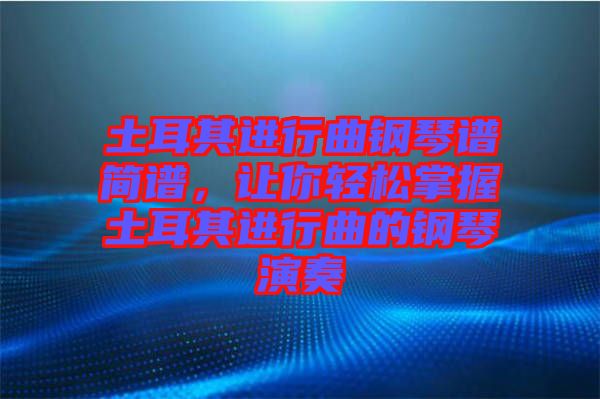 土耳其进行曲钢琴谱简谱，让你轻松掌握土耳其进行曲的钢琴演奏